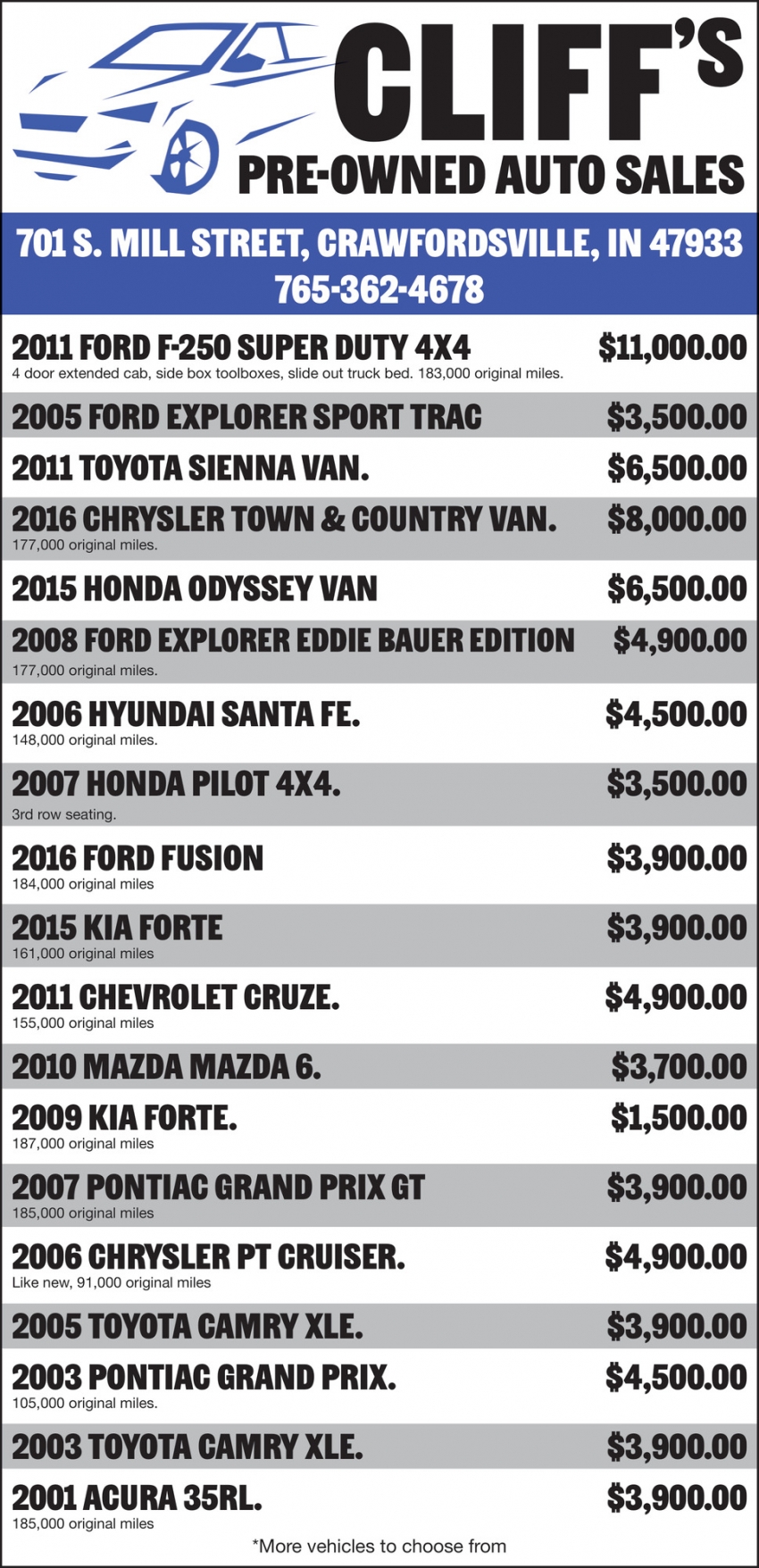 CLIFF'S
PRE-OWNED AUTO SALES

701 S. MILL STREET, CRAWFORDSVILLE, IN 47933
765-362-4678

2011 FORD F-250 SUPER DUTY 4X4 $11,000.00
4 door extended cab, side box toolboxes, slide out truck bed. 183,000 original miles.

2005 FORD EXPLORER SPORT TRAC $3,500.00

2011 TOYOTA SIENNA VAN. $6,500.00

2016 CHRYSLER TOWN & COUNTRY VAN. $8,000.00
177,000 original miles.

2015 HONDA ODYSSEY VAN $6,500.00

2008 FORD EXPLORER EDDIE BAUER EDITION $4,900.00
177,000 original miles.

2006 HYUNDAI SANTA FE. $4,500.00
148,000 original miles.

2007 HONDA PILOT 4X4. $3,500.00
3rd row seating.

2016 FORD FUSION $3,900.00
184,000 original miles

2015 KIA FORTE $3,900.00
161,000 original miles

2011 CHEVROLET CRUZE. $4,900.00
155,000 original miles

2010 MAZDA MAZDA 6. $3,700.00

2009 KIA FORTE. $1,500.00
187,000 original miles

2007 PONTIAC GRAND PRIX GT $3,900.00
185,000 original miles

2006 CHRYSLER PT CRUISER. $4,900.00
Like new, 91,000 original miles

2005 TOYOTA CAMRY XLE. $3,900.00

2003 PONTIAC GRAND PRIX. $4,500.00
105,000 original miles.

2003 TOYOTA CAMRY XLE. $3,900.00

2001 ACURA 35RL. $3,900.00
185,000 original miles

*More vehicles to choose from